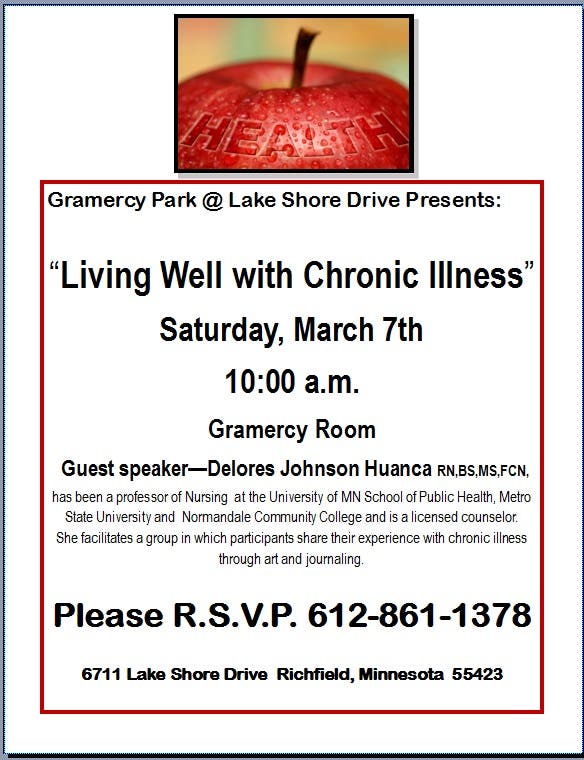 HEALTH

Gramercy Park @ Lake Shore Drive Presents:

"Living Well with Chronic Illness"

Saturday, March 7th

10:00 a.m.

Gramercy Room

Guest speaker—Delores Johnson Huanca RN,BS,MS,FCN, has been a professor of Nursing at the University of MN School of Public Health, Metro State University and Normandale Community College and is a licensed counselor. She facilitates a group in which participants share their experience with chronic illness through art and journaling.

Please R.S.V.P. 612-861-1378

6711 Lake Shore Drive Richfield, Minnesota 55423